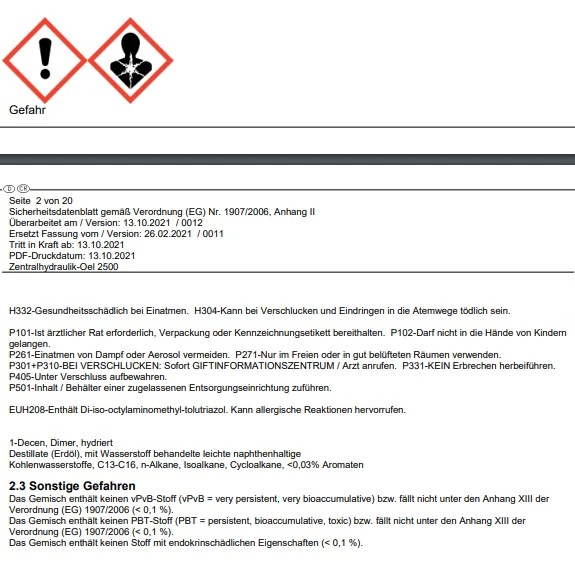 Gefahr

D CH

Seite 2 von 20
Sicherheitsdatenblatt gemäß Verordnung (EG) Nr. 1907/2006, Anhang II
Überarbeitet am / Version: 13.10.2021 / 0012
Ersetzt Fassung vom / Version: 26.02.2021 / 0011
Tritt in Kraft ab: 13.10.2021
PDF-Druckdatum: 13.10.2021
Zentralhydraulik-Oel 2500

H332-Gesundheitsschädlich bei Einatmen. H304-Kann bei Verschlucken und Eindringen in die Atemwege tödlich sein.

P101-Ist ärztlicher Rat erforderlich, Verpackung oder Kennzeichnungsetikett bereithalten. P102-Darf nicht in die Hände von Kindern gelangen.
P261-Einatmen von Dampf oder Aerosol vermeiden. P271-Nur im Freien oder in gut belüfteten Räumen verwenden.
P301+P310-BEI VERSCHLUCKEN: Sofort GIFTINFORMATIONSZENTRUM / Arzt anrufen. P331-KEIN Erbrechen herbeiführen.
P405-Unter Verschluss aufbewahren.
P501-Inhalt / Behälter einer zugelassenen Entsorgungseinrichtung zuführen.

EUH208-Enthält Di-iso-octylaminomethyl-tolutriazol. Kann allergische Reaktionen hervorrufen.

1-Decen, Dimer, hydriert
Destillate (Erdöl), mit Wasserstoff behandelte leichte naphthenhaltige
Kohlenwasserstoffe, C13-C16, n-Alkane, Isoalkane, Cycloalkane, <0,03% Aromaten

2.3 Sonstige Gefahren
Das Gemisch enthält keinen vPvB-Stoff (vPvB = very persistent, very bioaccumulative) bzw. fällt nicht unter den Anhang XIII der Verordnung (EG) 1907/2006 (< 0,1 %).
Das Gemisch enthält keinen PBT-Stoff (PBT = persistent, bioaccumulative, toxic) bzw. fällt nicht unter den Anhang XIII der Verordnung (EG) 1907/2006 (< 0,1 %).
Das Gemisch enthält keinen Stoff mit endokrinschädlichen Eigenschaften (< 0,1 %).